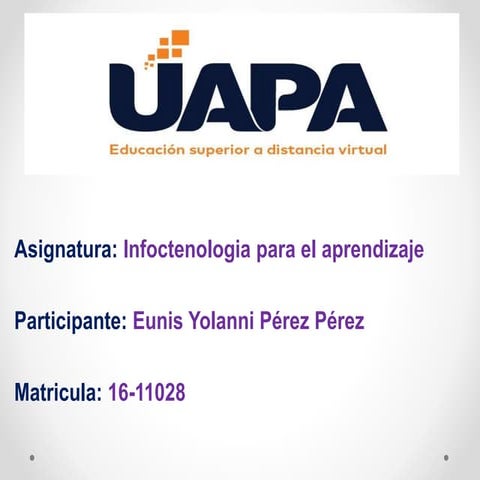 UAPA
Educación superior a distancia virtual

Asignatura: Infoctenologia para el aprendizaje

Participante: Eunis Yolanni Pérez Pérez

Matricula: 16-11028